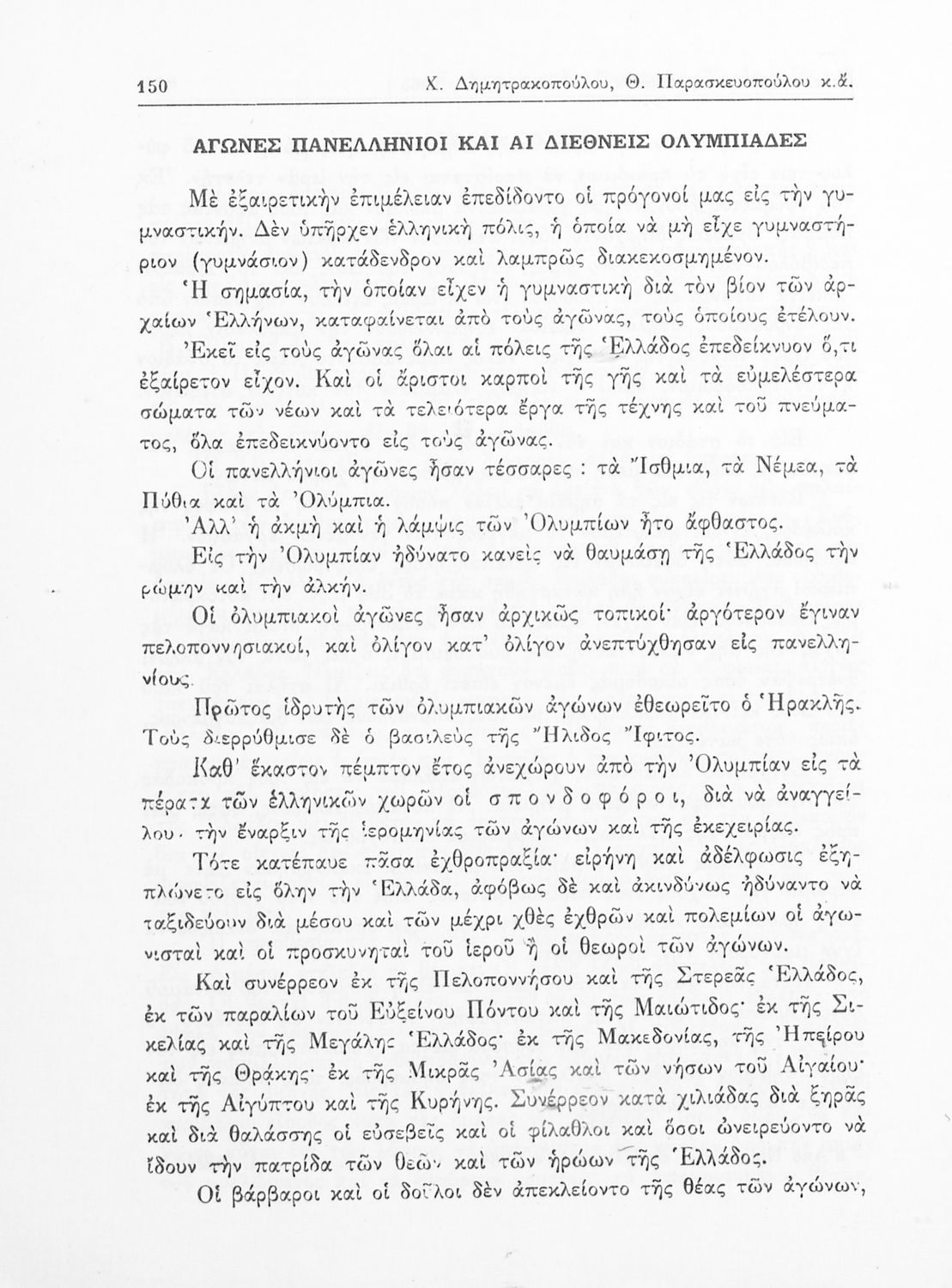 150 Χ. Δημητρακοπούλου, Θ. Παρασκευοπούλου κ.ἄ.

ΑΓΩΝΕΣ ΠΑΝΕΛΛΗΝΙΟΙ ΚΑΙ ΑΙ ΔΙΕΘΝΕΙΣ ΟΛΥΜΠΙΑΔΕΣ

Μὲ ἐξαιρετικὴν ἐπιμέλειαν ἐπεδίδοντο οἱ πρόγονοί μας εἰς τὴν γυμναστικήν. Δὲν ὑπῆρχεν ἑλληνικὴ πόλις, ἡ ὁποία νὰ μὴ εἶχε γυμναστήριον (γυμνάσιον) κατάδενδρον καὶ λαμπρῶς διακεκοσμημένον.

Ἡ σημασία, τὴν ὁποίαν εἶχεν ἡ γυμναστικὴ διὰ τὸν βίον τῶν ἀρχαίων Ἑλλήνων, καταφαίνεται ἀπὸ τοὺς ἀγῶνας, τοὺς ὁποίους ἐτέλουν.

Ἐκεῖ εἰς τοὺς ἀγῶνας ὅλαι αἱ πόλεις τῆς Ἑλλάδος ἐπεδείκνυον ὅ,τι ἐξαίρετον εἶχον. Καὶ οἱ ἄριστοι καρποὶ τῆς γῆς καὶ τὰ εὐμελέστερα σώματα τῶν νέων καὶ τὰ τελειότερα ἔργα τῆς τέχνης καὶ τοῦ πνεύματος, ὅλα ἐπεδεικνύοντο εἰς τοὺς ἀγῶνας.

Οἱ πανελλήνιοι ἀγῶνες ἦσαν τέσσαρες : τὰ Ἴσθμια, τὰ Νέμεα, τὰ Πύθια καὶ τὰ Ὀλύμπια.

Ἀλλ' ἡ ἀκμὴ καὶ ἡ λάμψις τῶν Ὀλυμπίων ἦτο ἄφθαστος.

Εἰς τὴν Ὀλυμπίαν ἠδύνατο κανεὶς νὰ θαυμάσῃ τῆς Ἑλλάδος τὴν ρώμην καὶ τὴν ἀλκήν.

Οἱ ὀλυμπιακοὶ ἀγῶνες ἦσαν ἀρχικῶς τοπικοί· ἀργότερον ἔγιναν πελοποννησιακοί, καὶ ὀλίγον κατ' ὀλίγον ἀνεπτύχθησαν εἰς πανελληνίους.

Πρῶτος ἱδρυτὴς τῶν ὀλυμπιακῶν ἀγώνων ἐθεωρεῖτο ὁ Ἡρακλῆς. Τοὺς διερρύθμισε δὲ ὁ βασιλεὺς τῆς Ἤλιδος Ἴφιτος.

Καθ' ἕκαστον πέμπτον ἔτος ἀνεχώρουν ἀπὸ τὴν Ὀλυμπίαν εἰς τὰ πέρατα τῶν ἑλληνικῶν χωρῶν οἱ σπονδοφόροι, διὰ νὰ ἀναγγείλουν τὴν ἔναρξιν τῆς ἱερομηνίας τῶν ἀγώνων καὶ τῆς ἐκεχειρίας.

Τότε κατέπαυε πᾶσα ἐχθροπραξία· εἰρήνη καὶ ἀδέλφωσις ἐξηπλώνετο εἰς ὅλην τὴν Ἑλλάδα, ἀφόβως δὲ καὶ ἀκινδύνως ἠδύναντο νὰ ταξιδεύουν διὰ μέσου καὶ τῶν μέχρι χθὲς ἐχθρῶν καὶ πολεμίων οἱ ἀγωνισταὶ καὶ οἱ προσκυνηταὶ τοῦ ἱεροῦ ἢ οἱ θεωροὶ τῶν ἀγώνων.

Καὶ συνέρρεον ἐκ τῆς Πελοποννήσου καὶ τῆς Στερεᾶς Ἑλλάδος, ἐκ τῶν παραλίων τοῦ Εὐξείνου Πόντου καὶ τῆς Μαιώτιδος· ἐκ τῆς Σικελίας καὶ τῆς Μεγάλης Ἑλλάδος· ἐκ τῆς Μακεδονίας, τῆς Ἠπείρου καὶ τῆς Θράκης· ἐκ τῆς Μικρᾶς Ἀσίας καὶ τῶν νήσων τοῦ Αἰγαίου· ἐκ τῆς Αἰγύπτου καὶ τῆς Κυρήνης. Συνέρρεον κατὰ χιλιάδας διὰ ξηρᾶς καὶ διὰ θαλάσσης οἱ εὐσεβεῖς καὶ οἱ φίλαθλοι καὶ ὅσοι ὠνειρεύοντο νὰ ἴδουν τὴν πατρίδα τῶν θεῶν καὶ τῶν ἡρώων τῆς Ἑλλάδος.

Οἱ βάρβαροι καὶ οἱ δοῦλοι δὲν ἀπεκλείοντο τῆς θέας τῶν ἀγώνων,